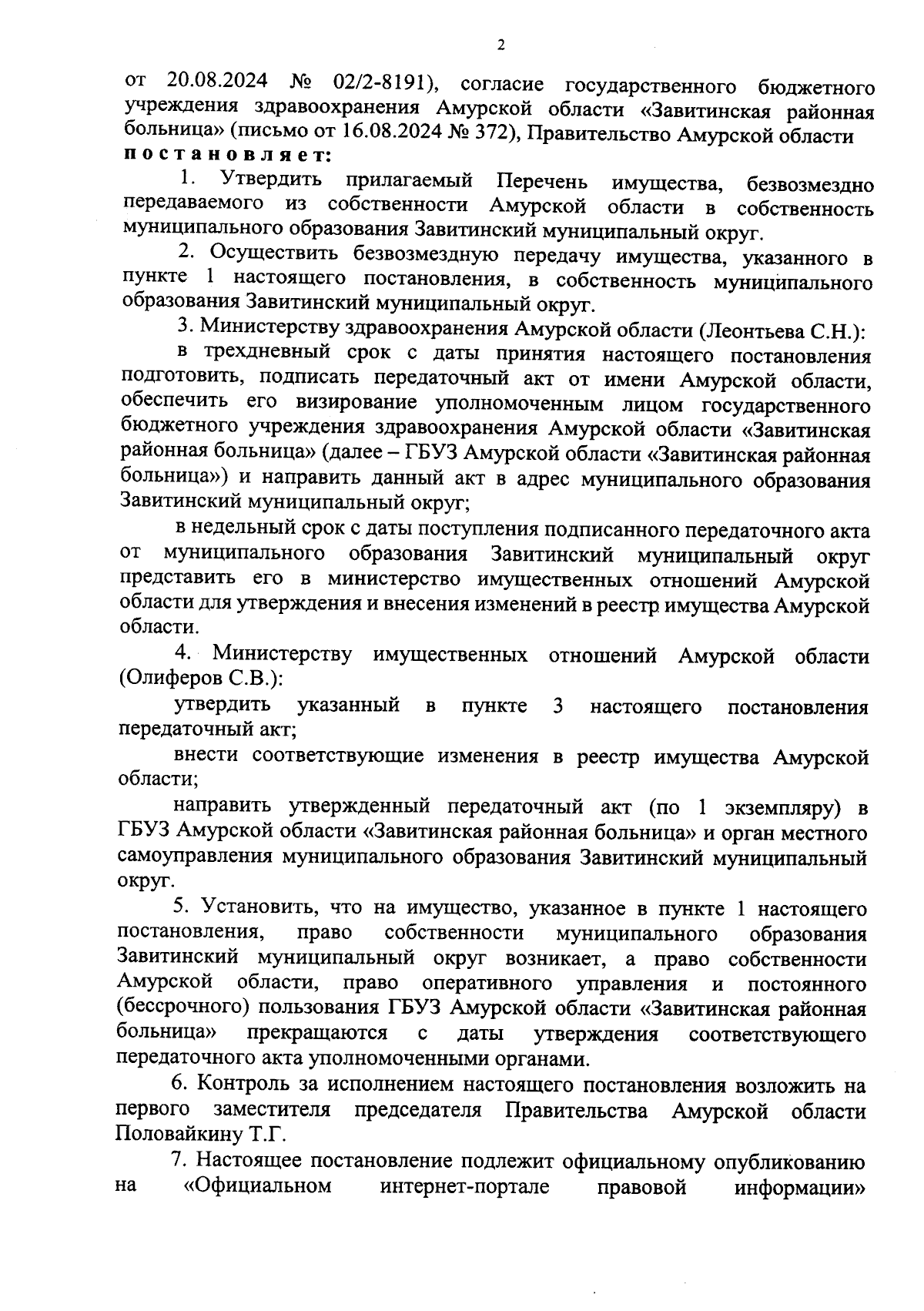 2

от 20.08.2024 № 02/2-8191), согласие государственного бюджетного учреждения здравоохранения Амурской области «Завитинская районная больница» (письмо от 16.08.2024 № 372), Правительство Амурской области постановляет:

1. Утвердить прилагаемый Перечень имущества, безвозмездно передаваемого из собственности Амурской области в собственность муниципального образования Завитинский муниципальный округ.

2. Осуществить безвозмездную передачу имущества, указанного в пункте 1 настоящего постановления, в собственность муниципального образования Завитинский муниципальный округ.

3. Министерству здравоохранения Амурской области (Леонтьева С.Н.):

в трехдневный срок с даты принятия настоящего постановления подготовить, подписать передаточный акт от имени Амурской области, обеспечить его визирование уполномоченным лицом государственного бюджетного учреждения здравоохранения Амурской области «Завитинская районная больница» (далее – ГБУЗ Амурской области «Завитинская районная больница») и направить данный акт в адрес муниципального образования Завитинский муниципальный округ;

в недельный срок с даты поступления подписанного передаточного акта от муниципального образования Завитинский муниципальный округ представить его в министерство имущественных отношений Амурской области для утверждения и внесения изменений в реестр имущества Амурской области.

4. Министерству имущественных отношений Амурской области (Олиферов С.В.):

утвердить указанный в пункте 3 настоящего постановления передаточный акт;

внести соответствующие изменения в реестр имущества Амурской области;

направить утвержденный передаточный акт (по 1 экземпляру) в ГБУЗ Амурской области «Завитинская районная больница» и орган местного самоуправления муниципального образования Завитинский муниципальный округ.

5. Установить, что на имущество, указанное в пункте 1 настоящего постановления, право собственности муниципального образования Завитинский муниципальный округ возникает, а право собственности Амурской области, право оперативного управления и постоянного (бессрочного) пользования ГБУЗ Амурской области «Завитинская районная больница» прекращаются с даты утверждения соответствующего передаточного акта уполномоченными органами.

6. Контроль за исполнением настоящего постановления возложить на первого заместителя председателя Правительства Амурской области Половайкину Т.Г.

7. Настоящее постановление подлежит официальному опубликованию на «Официальном интернет-портале правовой информации»